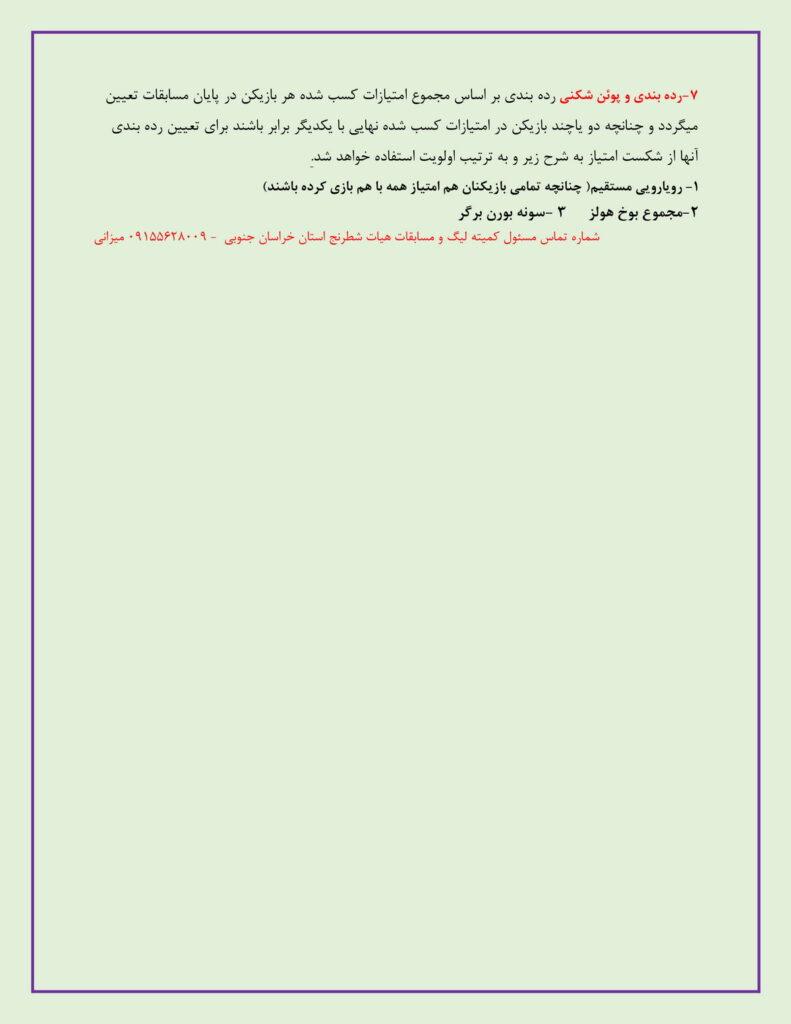 ۷-رده بندی و پوئن شکنی رده بندی بر اساس مجموع امتیازات کسب شده هر بازیکن در پایان مسابقات تعیین میگردد و چنانچه دو یاچند بازیکن در امتیازات کسب شده نهایی با یکدیگر برابر باشند برای تعیین رده بندی آنها از شکست امتیاز به شرح زیر و به ترتیب اولویت استفاده خواهد شد.

۱- رویارویی مستقیم( چنانچه تمامی بازیکنان هم امتیاز همه با هم بازی کرده باشند)
۲-مجموع بوخ هولز ۳ -سونه بورن برگر

شماره تماس مسئول کمیته لیگ و مسابقات هیات شطرنج استان خراسان جنوبی - ۰۹۱۵۵۶۲۸۰۰۹ میزانی